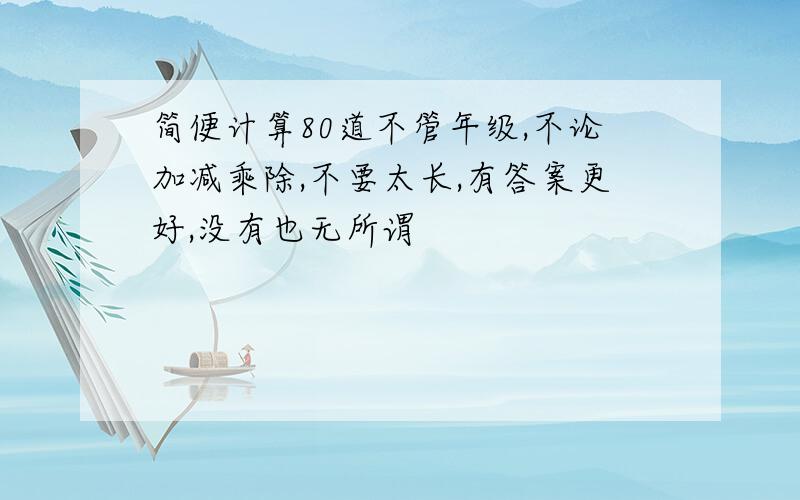 简便计算80道不管年级,不论加减乘除,不要太长,有答案更好,没有也无所谓